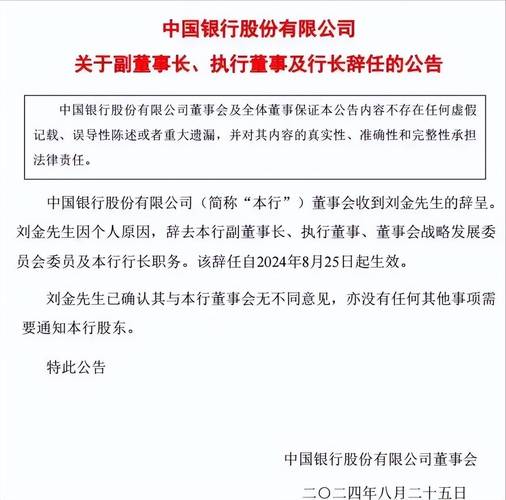 中国银行股份有限公司
关于副董事长、执行董事及行长辞任的公告

中国银行股份有限公司董事会及全体董事保证本公告内容不存在任何虚假记载、误导性陈述或者重大遗漏，并对其内容的真实性、准确性和完整性承担法律责任。

中国银行股份有限公司（简称“本行”）董事会收到刘金先生的辞呈。刘金先生因个人原因，辞去本行副董事长、执行董事、董事会战略发展委员会委员及本行行长职务。该辞任自2024年8月25日起生效。

刘金先生已确认其与本行董事会无不同意见，亦没有任何其他事项需要通知本行股东。

特此公告

中国银行股份有限公司董事会
二〇二四年八月二十五日